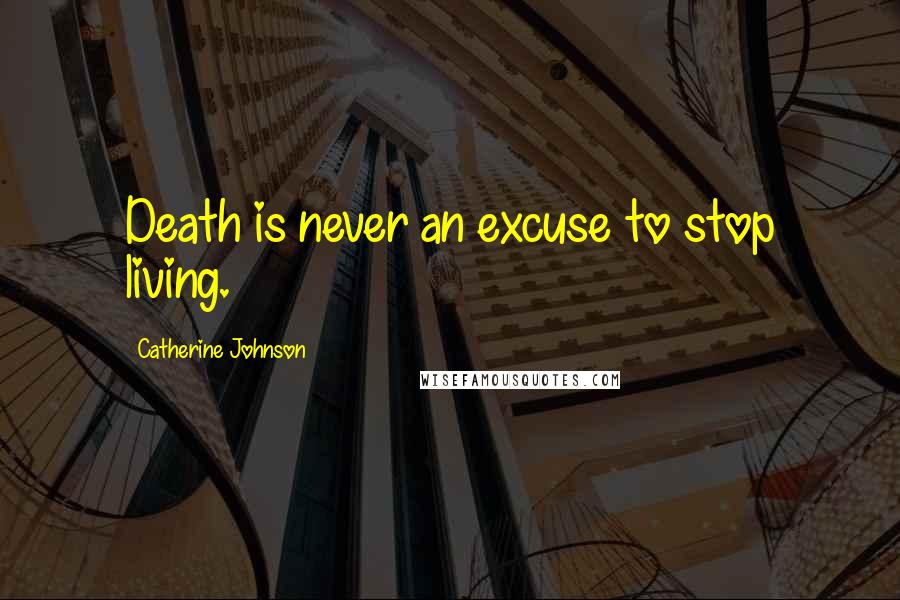 Death is never an excuse to stop living.

Catherine Johnson

WISEFAMOUSQUOTES.COM